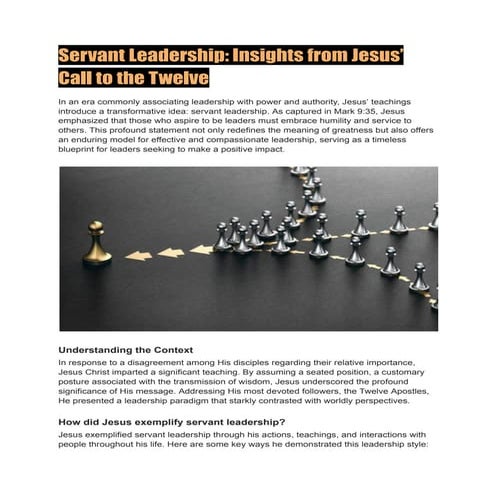 Servant Leadership: Insights from Jesus' Call to the Twelve

In an era commonly associating leadership with power and authority, Jesus' teachings introduce a transformative idea: servant leadership. As captured in Mark 9:35, Jesus emphasized that those who aspire to be leaders must embrace humility and service to others. This profound statement not only redefines the meaning of greatness but also offers an enduring model for effective and compassionate leadership, serving as a timeless blueprint for leaders seeking to make a positive impact.

Understanding the Context

In response to a disagreement among His disciples regarding their relative importance, Jesus Christ imparted a significant teaching. By assuming a seated position, a customary posture associated with the transmission of wisdom, Jesus underscored the profound significance of His message. Addressing His most devoted followers, the Twelve Apostles, He presented a leadership paradigm that starkly contrasted with worldly perspectives.

How did Jesus exemplify servant leadership?

Jesus exemplified servant leadership through his actions, teachings, and interactions with people throughout his life. Here are some key ways he demonstrated this leadership style: